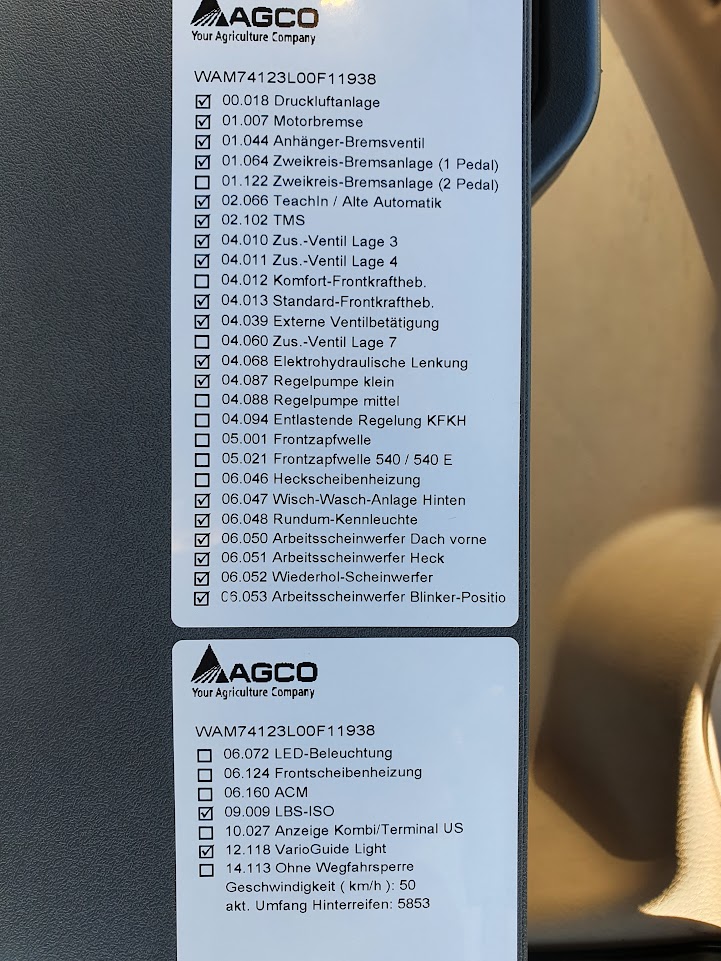 AGCO
Your Agriculture Company

WAM74123L00F11938

☑ 00.018 Druckluftanlage
☑ 01.007 Motorbremse
☑ 01.044 Anhänger-Bremsventil
☑ 01.064 Zweikreis-Bremsanlage (1 Pedal)
☐ 01.122 Zweikreis-Bremsanlage (2 Pedal)
☑ 02.066 TeachIn / Alte Automatik
☑ 02.102 TMS
☑ 04.010 Zus.-Ventil Lage 3
☑ 04.011 Zus.-Ventil Lage 4
☐ 04.012 Komfort-Frontkraftheb.
☑ 04.013 Standard-Frontkraftheb.
☑ 04.039 Externe Ventilbetätigung
☐ 04.060 Zus.-Ventil Lage 7
☑ 04.068 Elektrohydraulische Lenkung
☑ 04.087 Regelpumpe klein
☐ 04.088 Regelpumpe mittel
☐ 04.094 Entlastende Regelung KFKH
☐ 05.001 Frontzapfwelle
☐ 05.021 Frontzapfwelle 540 / 540 E
☐ 06.046 Heckscheibenheizung
☑ 06.047 Wisch-Wasch-Anlage Hinten
☑ 06.048 Rundum-Kennleuchte
☑ 06.050 Arbeitsscheinwerfer Dach vorne
☑ 06.051 Arbeitsscheinwerfer Heck
☑ 06.052 Wiederhol-Scheinwerfer
☑ 06.053 Arbeitsscheinwerfer Blinker-Positio

AGCO
Your Agriculture Company

WAM74123L00F11938

☐ 06.072 LED-Beleuchtung
☐ 06.124 Frontscheibenheizung
☐ 06.160 ACM
☑ 09.009 LBS-ISO
☐ 10.027 Anzeige Kombi/Terminal US
☑ 12.118 VarioGuide Light
☐ 14.113 Ohne Wegfahrsperre
Geschwindigkeit ( km/h ): 50
akt. Umfang Hinterreifen: 5853